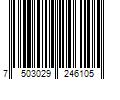 7 503029 246105